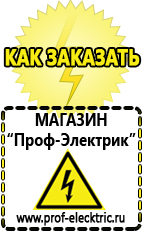 КАК ЗАКАЗАТЬ

МАГАЗИН
“Проф-Электрик”

www.prof-electric.ru